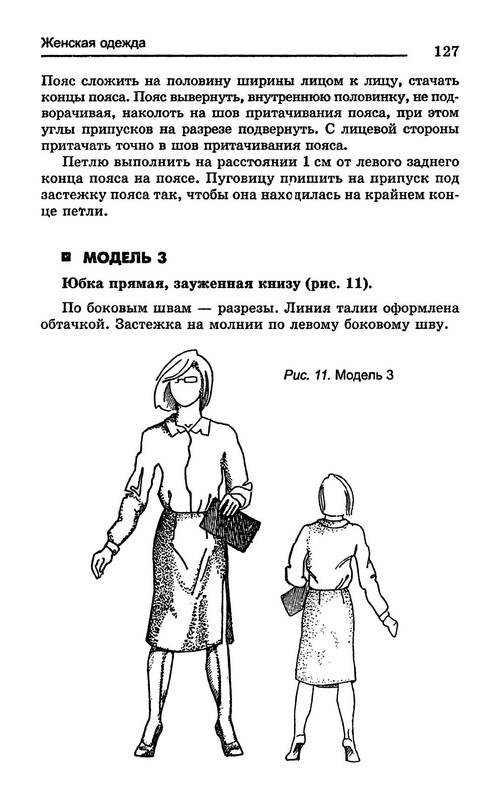 Женская одежда

127

Пояс сложить на половину ширины лицом к лицу, стачать концы пояса. Пояс вывернуть, внутреннюю половинку, не подворачивая, наколоть на шов притачивания пояса, при этом углы припусков на разрезе подвернуть. С лицевой стороны притачать точно в шов притачивания пояса.

Петлю выполнить на расстоянии 1 см от левого заднего конца пояса на поясе. Пуговицу пришить на припуск под застежку пояса так, чтобы она находилась на крайнем конце петли.

МОДЕЛЬ 3

Юбка прямая, зауженная книзу (рис. 11).

По боковым швам — разрезы. Линия талии оформлена обтачкой. Застежка на молнии по левому боковому шву.

Рис. 11. Модель 3